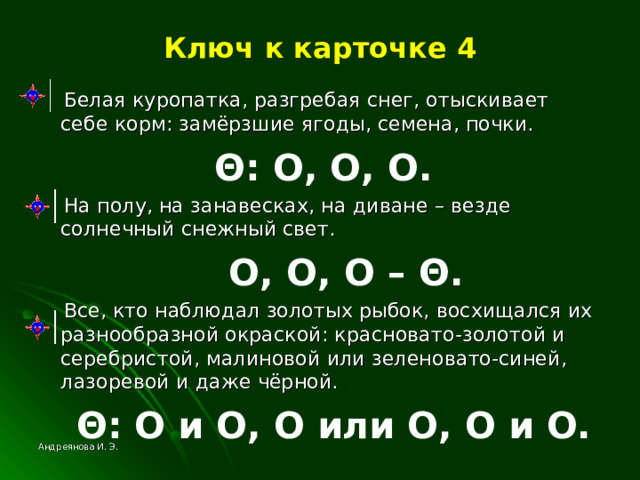 Ключ к карточке 4

Белая куропатка, разгребая снег, отыскивает себе корм: замёрзшие ягоды, семена, почки.

ϴ: О, О, О.

На полу, на занавесках, на диване – везде солнечный снежный свет.

О, О, О – ϴ.

Все, кто наблюдал золотых рыбок, восхищался их разнообразной окраской: красновато-золотой и серебристой, малиновой или зеленовато-синей, лазоревой и даже чёрной.

ϴ: О и О, О или О, О и О.

Андреянова И. Э.